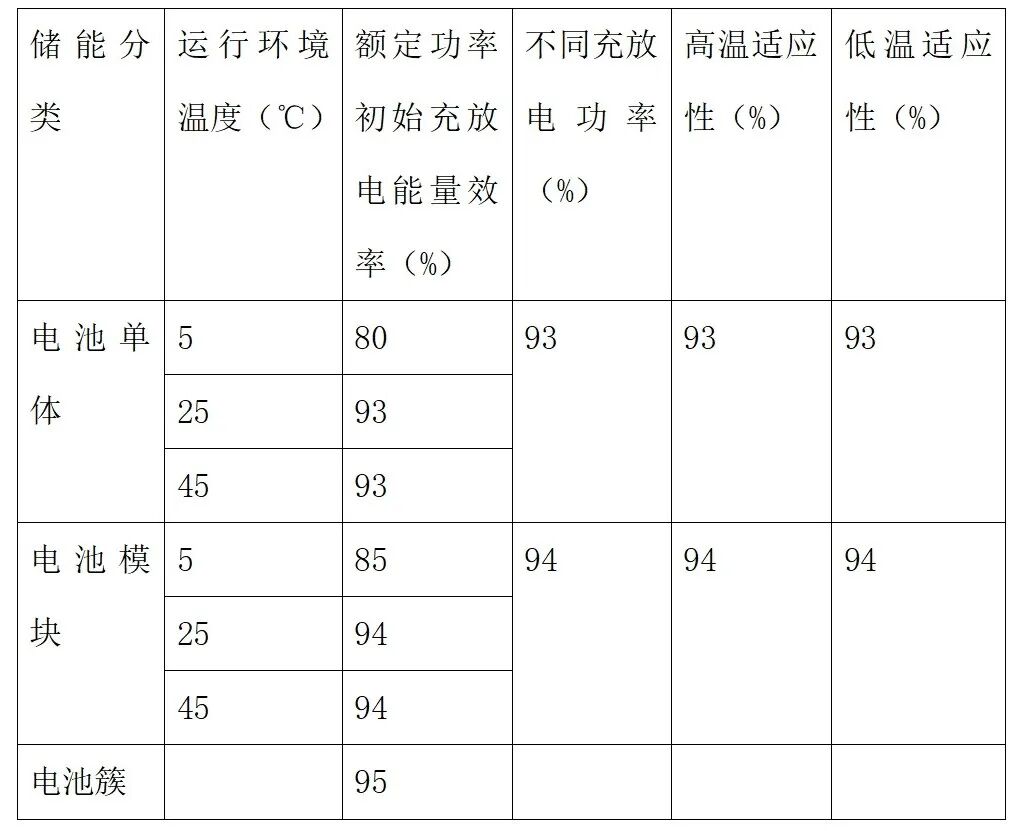 | 储能分类 | 运行环境温度（℃） | 额定功率初始充放电能量效率（%） | 不同充放电功率（%） | 高温适应性（%） | 低温适应性（%） |
|---|---|---|---|---|---|
| 电池单体 | 5 | 80 | 93 | 93 | 93 |
| | 25 | 93 | | | |
| | 45 | 93 | | | |
| 电池模块 | 5 | 85 | 94 | 94 | 94 |
| | 25 | 94 | | | |
| | 45 | 94 | | | |
| 电池簇 | | 95 | | | |